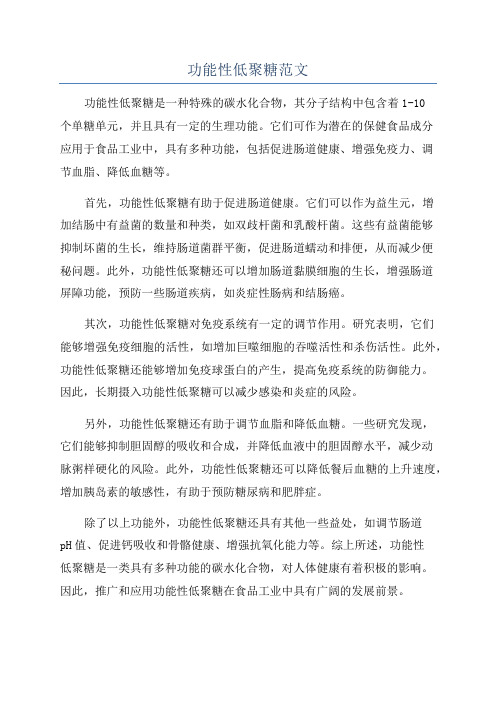 功能性低聚糖范文

功能性低聚糖是一种特殊的碳水化合物，其分子结构中包含着1-10个单糖单元，并且具有一定的生理功能。它们可作为潜在的保健食品成分应用于食品工业中，具有多种功能，包括促进肠道健康、增强免疫力、调节血脂、降低血糖等。

首先，功能性低聚糖有助于促进肠道健康。它们可以作为益生元，增加结肠中有益菌的数量和种类，如双歧杆菌和乳酸杆菌。这些有益菌能够抑制坏菌的生长，维持肠道菌群平衡，促进肠道蠕动和排便，从而减少便秘问题。此外，功能性低聚糖还可以增加肠道黏膜细胞的生长，增强肠道屏障功能，预防一些肠道疾病，如炎症性肠病和结肠癌。

其次，功能性低聚糖对免疫系统有一定的调节作用。研究表明，它们能够增强免疫细胞的活性，如增加巨噬细胞的吞噬活性和杀伤活性。此外，功能性低聚糖还能够增加免疫球蛋白的产生，提高免疫系统的防御能力。因此，长期摄入功能性低聚糖可以减少感染和炎症的风险。

另外，功能性低聚糖还有助于调节血脂和降低血糖。一些研究发现，它们能够抑制胆固醇的吸收和合成，并降低血液中的胆固醇水平，减少动脉粥样硬化的风险。此外，功能性低聚糖还可以降低餐后血糖的上升速度，增加胰岛素的敏感性，有助于预防糖尿病和肥胖症。

除了以上功能外，功能性低聚糖还具有其他一些益处，如调节肠道pH值、促进钙吸收和骨骼健康、增强抗氧化能力等。综上所述，功能性低聚糖是一类具有多种功能的碳水化合物，对人体健康有着积极的影响。因此，推广和应用功能性低聚糖在食品工业中具有广阔的发展前景。